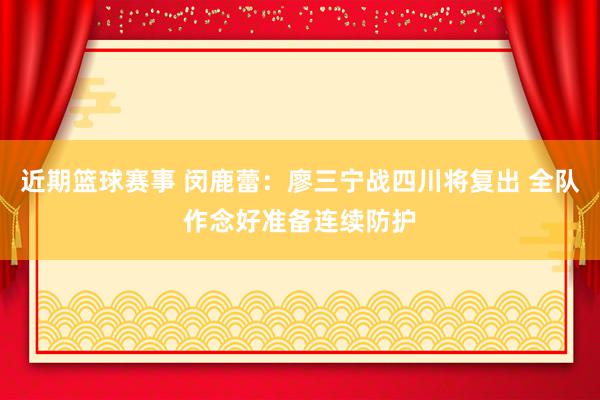 近期篮球赛事 闵鹿蕾：廖三宁战四川将复出 全队作念好准备连续防护